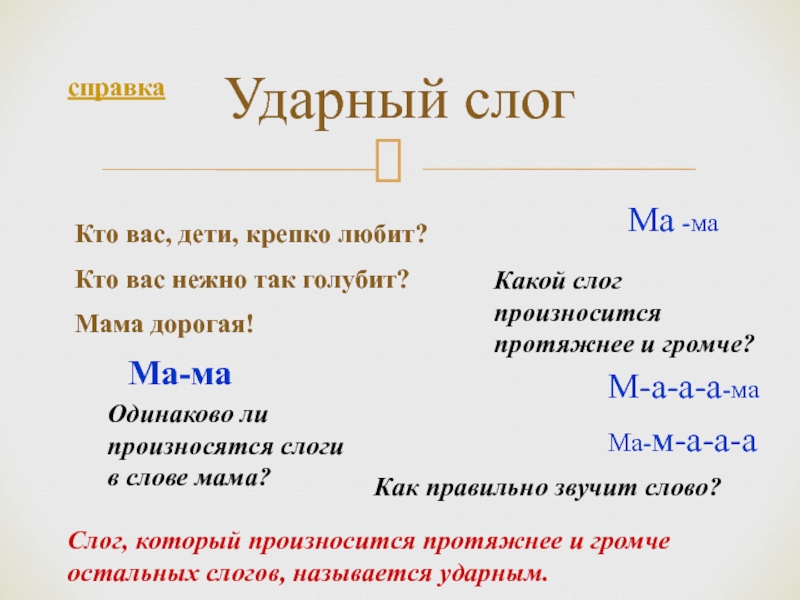 справка

Ударный слог

Кто вас, дети, крепко любит?

Кто вас нежно так голубит?

Мама дорогая!

Ма-ма

Одинаково ли произносятся слоги в слове мама?

Ма -ма

Какой слог произносится протяжнее и громче?

М-а-а-а-ма

Ма-м-а-а-а

Как правильно звучит слово?

Слог, который произносится протяжнее и громче остальных слогов, называется ударным.